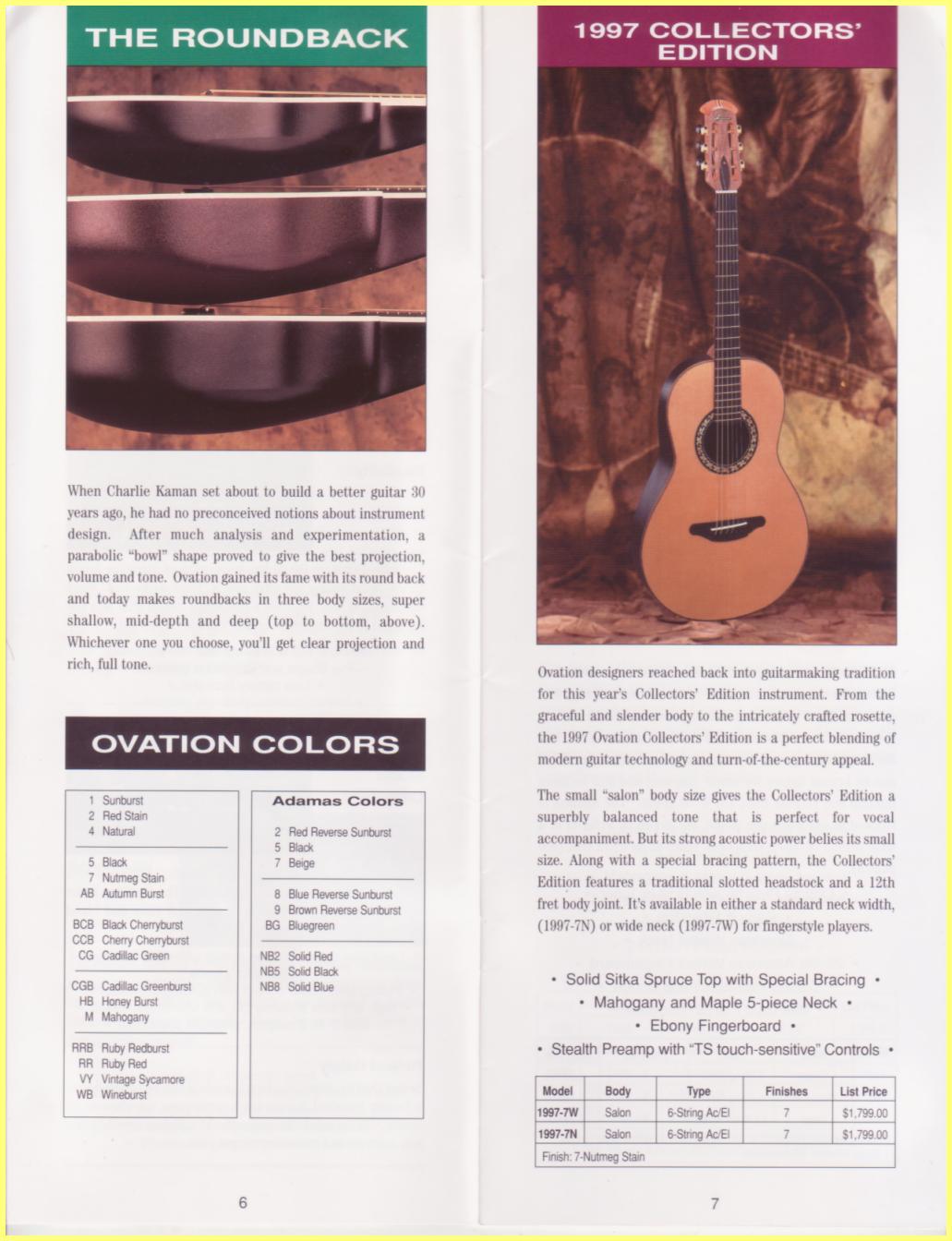 THE ROUNDBACK

When Charlie Kaman set about to build a better guitar 30 years ago, he had no preconceived notions about instrument design. After much analysis and experimentation, a parabolic "bowl" shape proved to give the best projection, volume and tone. Ovation gained its fame with its round back and today makes roundbacks in three body sizes, super shallow, mid-depth and deep (top to bottom, above). Whichever one you choose, you'll get clear projection and rich, full tone.

OVATION COLORS

1 Sunburst
2 Red Stain
4 Natural

5 Black
7 Nutmeg Stain
AB Autumn Burst

BCB Black Cherryburst
CCB Cherry Cherryburst
CG Cadillac Green

CGB Cadillac Greenburst
HB Honey Burst
M Mahogany

RRB Ruby Redburst
RR Ruby Red
VY Vintage Sycamore
WB Wineburst

Adamas Colors

2 Red Reverse Sunburst
5 Black
7 Beige

8 Blue Reverse Sunburst
9 Brown Reverse Sunburst
BG Bluegreen

NB2 Solid Red
NB5 Solid Black
NB8 Solid Blue

6

1997 COLLECTORS' EDITION

Ovation designers reached back into guitarmaking tradition for this year's Collectors' Edition instrument. From the graceful and slender body to the intricately crafted rosette, the 1997 Ovation Collectors' Edition is a perfect blending of modern guitar technology and turn-of-the-century appeal.

The small "salon" body size gives the Collectors' Edition a superbly balanced tone that is perfect for vocal accompaniment. But its strong acoustic power belies its small size. Along with a special bracing pattern, the Collectors' Edition features a traditional slotted headstock and a 12th fret body joint. It's available in either a standard neck width, (1997-7N) or wide neck (1997-7W) for fingerstyle players.

• Solid Sitka Spruce Top with Special Bracing •
• Mahogany and Maple 5-piece Neck •
• Ebony Fingerboard •
• Stealth Preamp with "TS touch-sensitive" Controls •

| Model | Body | Type | Finishes | List Price |
|---|---|---|---|---|
| 1997-7W | Salon | 6-String Ac/El | 7 | $1,799.00 |
| 1997-7N | Salon | 6-String Ac/El | 7 | $1,799.00 |
| Finish: 7-Nutmeg Stain | | | | |

7